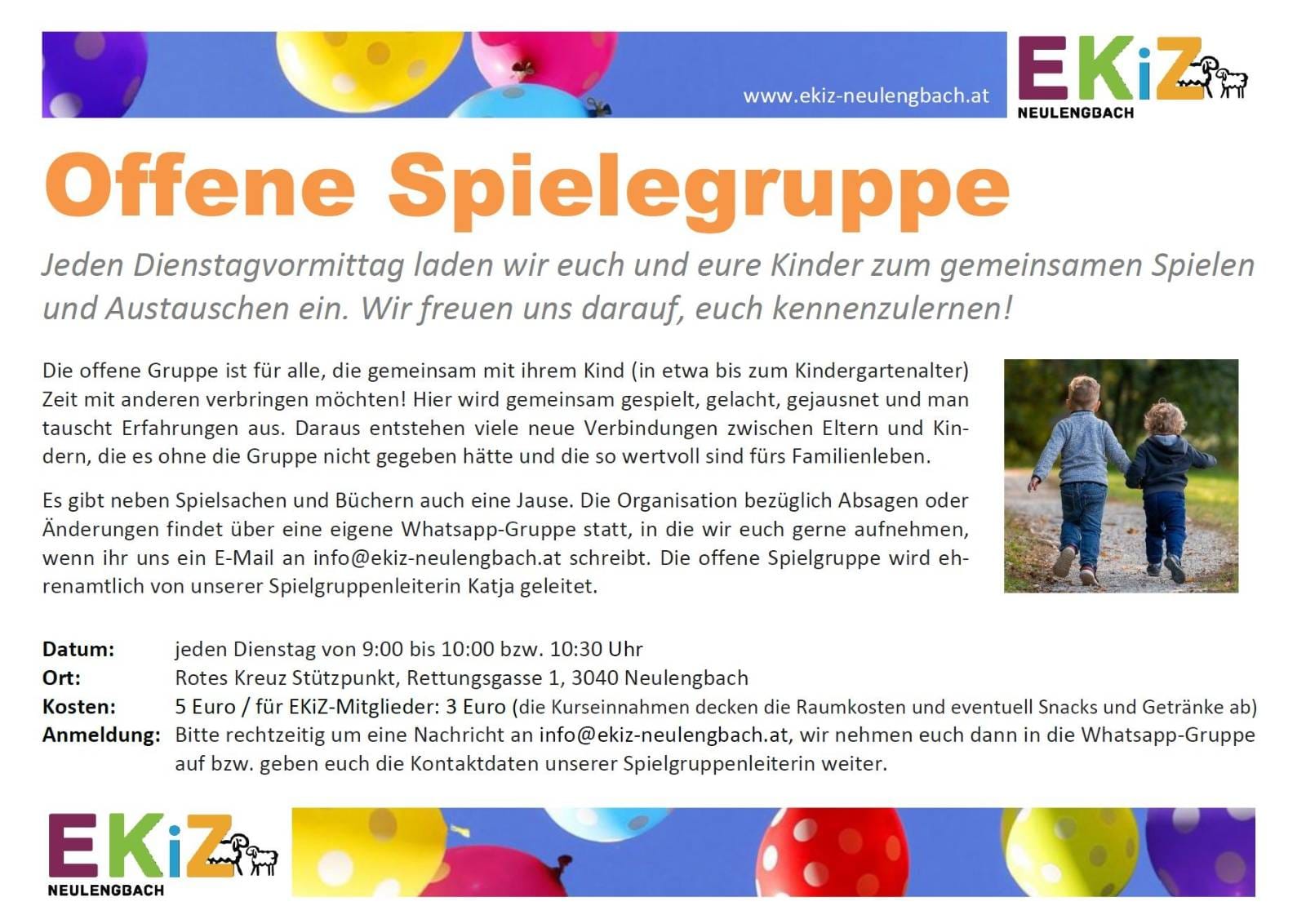 www.ekiz-neulengbach.at

EKiZ
NEULENGBACH

Offene Spielegruppe

Jeden Dienstagvormittag laden wir euch und eure Kinder zum gemeinsamen Spielen und Austauschen ein. Wir freuen uns darauf, euch kennenzulernen!

Die offene Gruppe ist für alle, die gemeinsam mit ihrem Kind (in etwa bis zum Kindergartenalter) Zeit mit anderen verbringen möchten! Hier wird gemeinsam gespielt, gelacht, gejausnet und man tauscht Erfahrungen aus. Daraus entstehen viele neue Verbindungen zwischen Eltern und Kindern, die es ohne die Gruppe nicht gegeben hätte und die so wertvoll sind fürs Familienleben.

Es gibt neben Spielsachen und Büchern auch eine Jause. Die Organisation bezüglich Absagen oder Änderungen findet über eine eigene Whatsapp-Gruppe statt, in die wir euch gerne aufnehmen, wenn ihr uns ein E-Mail an info@ekiz-neulengbach.at schreibt. Die offene Spielgruppe wird ehrenamtlich von unserer Spielgruppenleiterin Katja geleitet.

Datum: jeden Dienstag von 9:00 bis 10:00 bzw. 10:30 Uhr
Ort: Rotes Kreuz Stützpunkt, Rettungsgasse 1, 3040 Neulengbach
Kosten: 5 Euro / für EKiZ-Mitglieder: 3 Euro (die Kurseinnahmen decken die Raumkosten und eventuell Snacks und Getränke ab)
Anmeldung: Bitte rechtzeitig um eine Nachricht an info@ekiz-neulengbach.at, wir nehmen euch dann in die Whatsapp-Gruppe auf bzw. geben euch die Kontaktdaten unserer Spielgruppenleiterin weiter.

EKiZ
NEULENGBACH